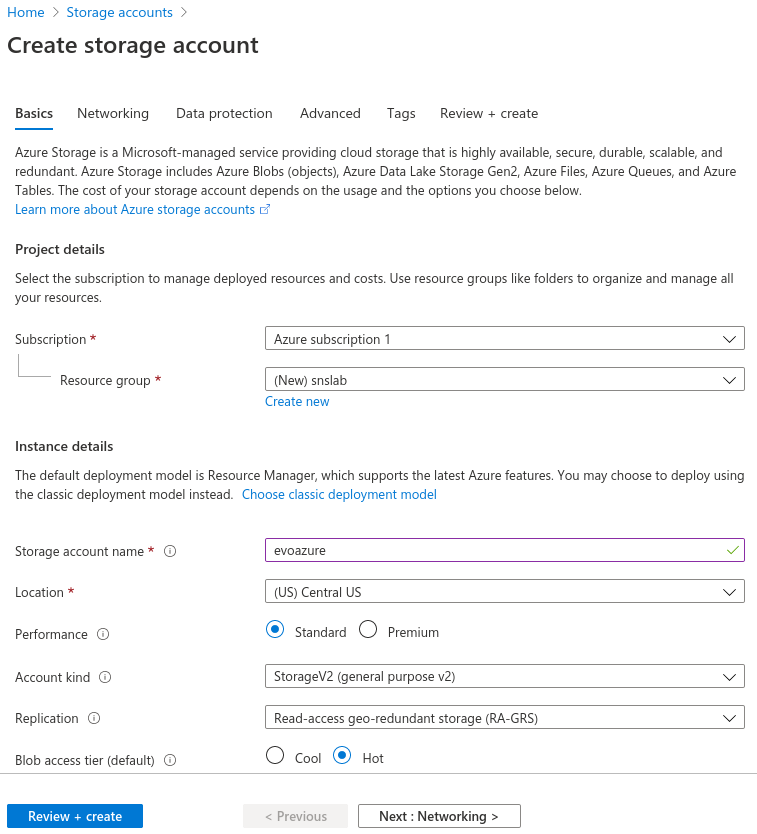 Home > Storage accounts >

Create storage account

Basics Networking Data protection Advanced Tags Review + create

Azure Storage is a Microsoft-managed service providing cloud storage that is highly available, secure, durable, scalable, and redundant. Azure Storage includes Azure Blobs (objects), Azure Data Lake Storage Gen2, Azure Files, Azure Queues, and Azure Tables. The cost of your storage account depends on the usage and the options you choose below.
Learn more about Azure storage accounts

Project details

Select the subscription to manage deployed resources and costs. Use resource groups like folders to organize and manage all your resources.

Subscription * Azure subscription 1

Resource group * (New) snslab
Create new

Instance details

The default deployment model is Resource Manager, which supports the latest Azure features. You may choose to deploy using the classic deployment model instead. Choose classic deployment model

Storage account name * evoazure

Location * (US) Central US

Performance Standard Premium

Account kind StorageV2 (general purpose v2)

Replication Read-access geo-redundant storage (RA-GRS)

Blob access tier (default) Cool Hot

Review + create < Previous Next : Networking >